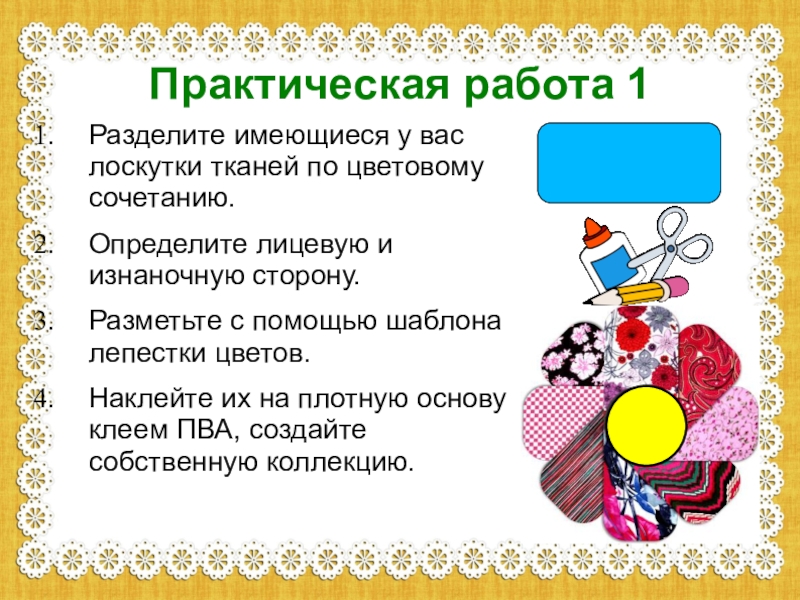 Практическая работа 1

1. Разделите имеющиеся у вас лоскутки тканей по цветовому сочетанию.

2. Определите лицевую и изнаночную сторону.

3. Разметьте с помощью шаблона лепестки цветов.

4. Наклейте их на плотную основу клеем ПВА, создайте собственную коллекцию.